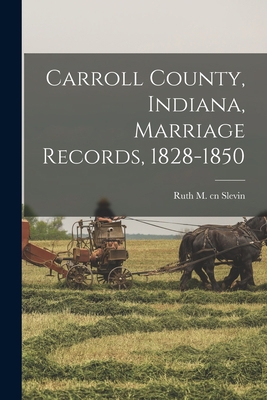 Carroll County, Indiana, Marriage Records, 1828-1850

Ruth M. cn Slevin